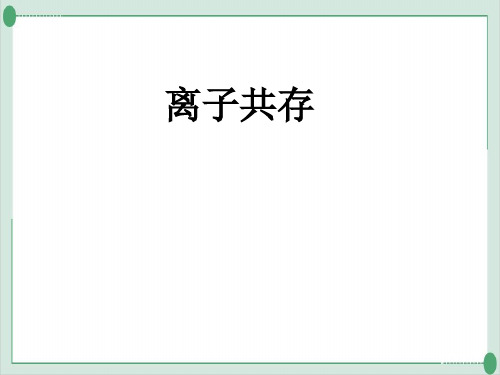 离子共存